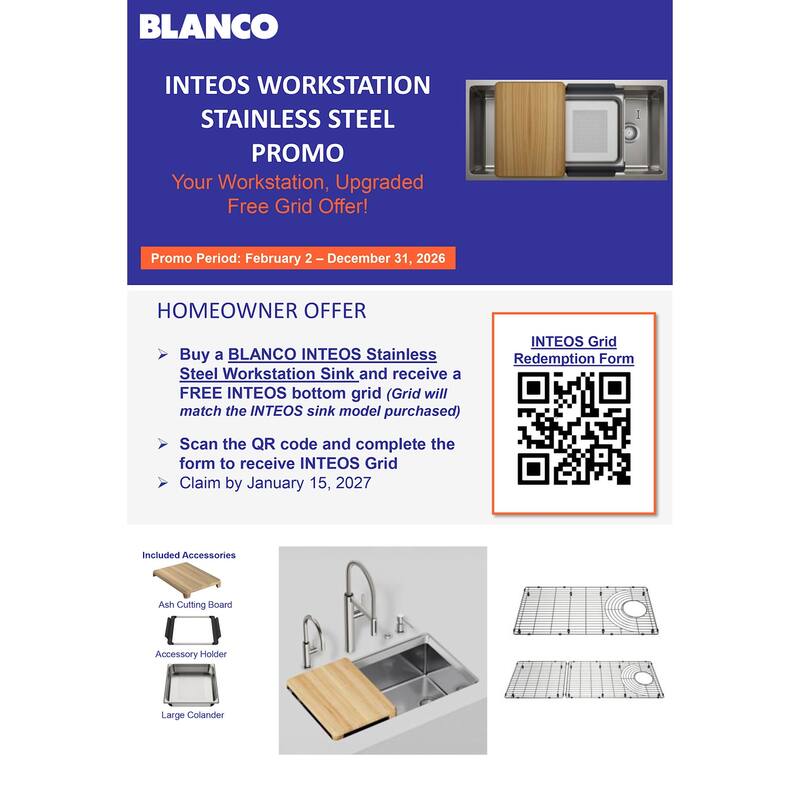 BLANCO

INTEOS WORKSTATION STAINLESS STEEL PROMO

Your Workstation, Upgraded
Free Grid Offer!

Promo Period: February 2 – December 31, 2026

HOMEOWNER OFFER

➢ Buy a BLANCO INTEOS Stainless Steel Workstation Sink and receive a FREE INTEOS bottom grid (Grid will match the INTEOS sink model purchased)

➢ Scan the QR code and complete the form to receive INTEOS Grid

➢ Claim by January 15, 2027

INTEOS Grid Redemption Form

Included Accessories

Ash Cutting Board

Accessory Holder

Large Colander